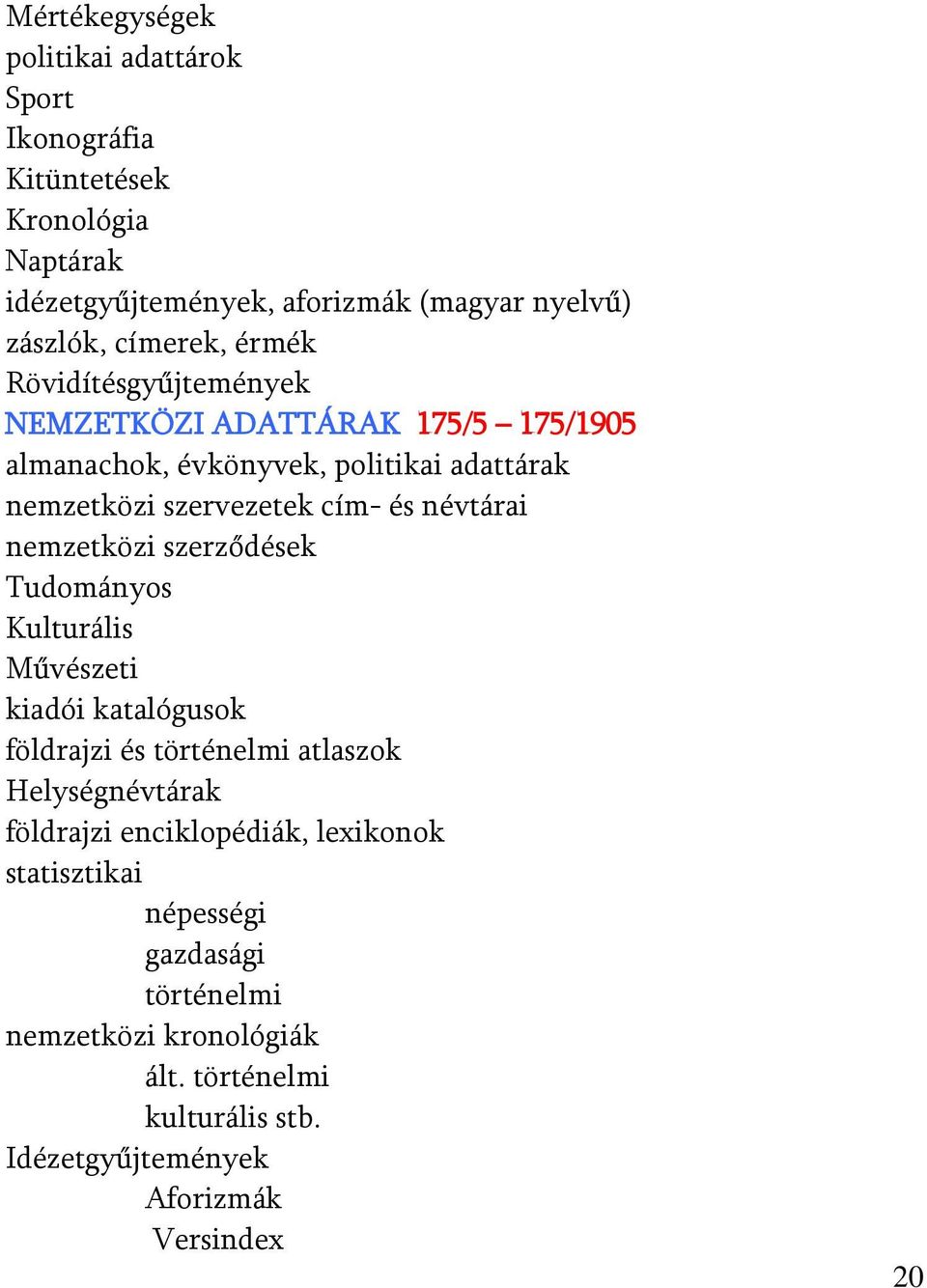 Mértékegységek
politikai adattárok
Sport
Ikonográfia
Kitüntetések
Kronológia
Naptárak
idézetgyűjtemények, aforizmák (magyar nyelvű)
zászlók, címerek, érmék
Rövidítésgyűjtemények
NEMZETKÖZI ADATTÁRAK 175/5 – 175/1905
almanachok, évkönyvek, politikai adattárak
nemzetközi szervezetek cím- és névtárai
nemzetközi szerződések
Tudományos
Kulturális
Művészeti
kiadói katalógusok
földrajzi és történelmi atlaszok
Helységnévtárak
földrajzi enciklopédiák, lexikonok
statisztikai
népességi
gazdasági
történelmi
nemzetközi kronológiák
ált. történelmi
kulturális stb.
Idézetgyűjtemények
Aforizmák
Versindex

20